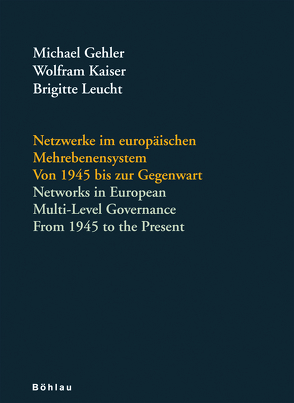 Michael Gehler
Wolfram Kaiser
Brigitte Leucht

Netzwerke im europäischen Mehrebenensystem
Von 1945 bis zur Gegenwart
Networks in European Multi-Level Governance
From 1945 to the Present

Böhlau